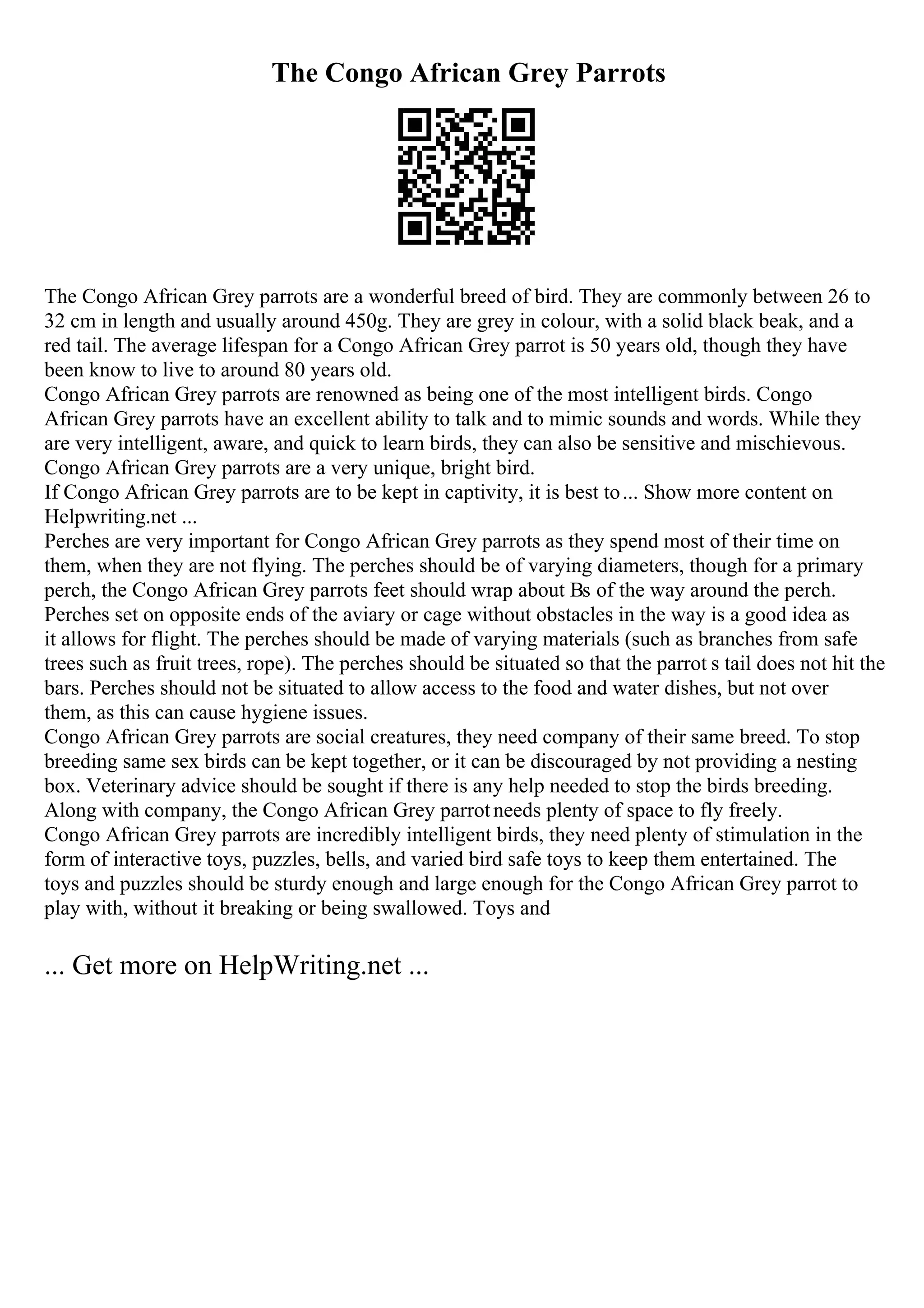 The Congo African Grey Parrots

The Congo African Grey parrots are a wonderful breed of bird. They are commonly between 26 to 32 cm in length and usually around 450g. They are grey in colour, with a solid black beak, and a red tail. The average lifespan for a Congo African Grey parrot is 50 years old, though they have been know to live to around 80 years old.
Congo African Grey parrots are renowned as being one of the most intelligent birds. Congo African Grey parrots have an excellent ability to talk and to mimic sounds and words. While they are very intelligent, aware, and quick to learn birds, they can also be sensitive and mischievous. Congo African Grey parrots are a very unique, bright bird.
If Congo African Grey parrots are to be kept in captivity, it is best to ... Show more content on Helpwriting.net ...
Perches are very important for Congo African Grey parrots as they spend most of their time on them, when they are not flying. The perches should be of varying diameters, though for a primary perch, the Congo African Grey parrots feet should wrap about Bs of the way around the perch. Perches set on opposite ends of the aviary or cage without obstacles in the way is a good idea as it allows for flight. The perches should be made of varying materials (such as branches from safe trees such as fruit trees, rope). The perches should be situated so that the parrot s tail does not hit the bars. Perches should not be situated to allow access to the food and water dishes, but not over them, as this can cause hygiene issues.
Congo African Grey parrots are social creatures, they need company of their same breed. To stop breeding same sex birds can be kept together, or it can be discouraged by not providing a nesting box. Veterinary advice should be sought if there is any help needed to stop the birds breeding. Along with company, the Congo African Grey parrot needs plenty of space to fly freely.
Congo African Grey parrots are incredibly intelligent birds, they need plenty of stimulation in the form of interactive toys, puzzles, bells, and varied bird safe toys to keep them entertained. The toys and puzzles should be sturdy enough and large enough for the Congo African Grey parrot to play with, without it breaking or being swallowed. Toys and

... Get more on HelpWriting.net ...